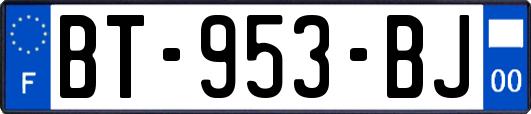 F
BT-953-BJ
00